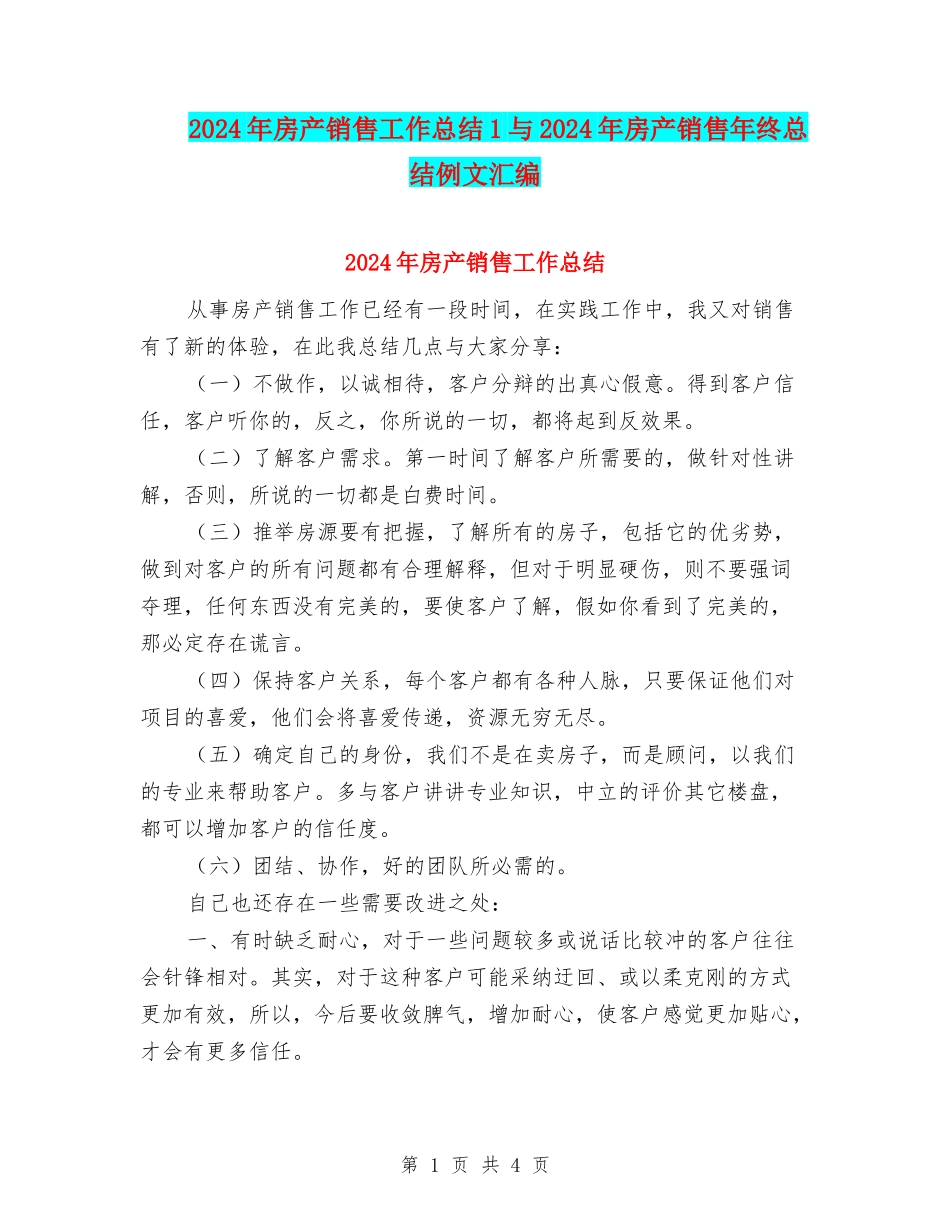 2024年房产销售工作总结1与2024年房产销售年终总结例文汇编

2024年房产销售工作总结

从事房产销售工作已经有一段时间，在实践工作中，我又对销售有了新的体验，在此我总结几点与大家分享：

（一）不做作，以诚相待，客户分辩的出真心假意。得到客户信任，客户听你的，反之，你所说的一切，都将起到反效果。

（二）了解客户需求。第一时间了解客户所需要的，做针对性讲解，否则，所说的一切都是白费时间。

（三）推举房源要有把握，了解所有的房子，包括它的优劣势，做到对客户的所有问题都有合理解释，但对于明显硬伤，则不要强词夺理，任何东西没有完美的，要使客户了解，假如你看到了完美的，那必定存在谎言。

（四）保持客户关系，每个客户都有各种人脉，只要保证他们对项目的喜爱，他们会将喜爱传递，资源无穷无尽。

（五）确定自己的身份，我们不是在卖房子，而是顾问，以我们的专业来帮助客户。多与客户讲讲专业知识，中立的评价其它楼盘，都可以增加客户的信任度。

（六）团结、协作，好的团队所必需的。

自己也还存在一些需要改进之处：

一、有时缺乏耐心，对于一些问题较多或说话比较冲的客户往往会针锋相对。其实，对于这种客户可能采纳迂回、或以柔克刚的方式更加有效，所以，今后要收敛脾气，增加耐心，使客户感觉更加贴心，才会有更多信任。

第 1 页 共 4 页